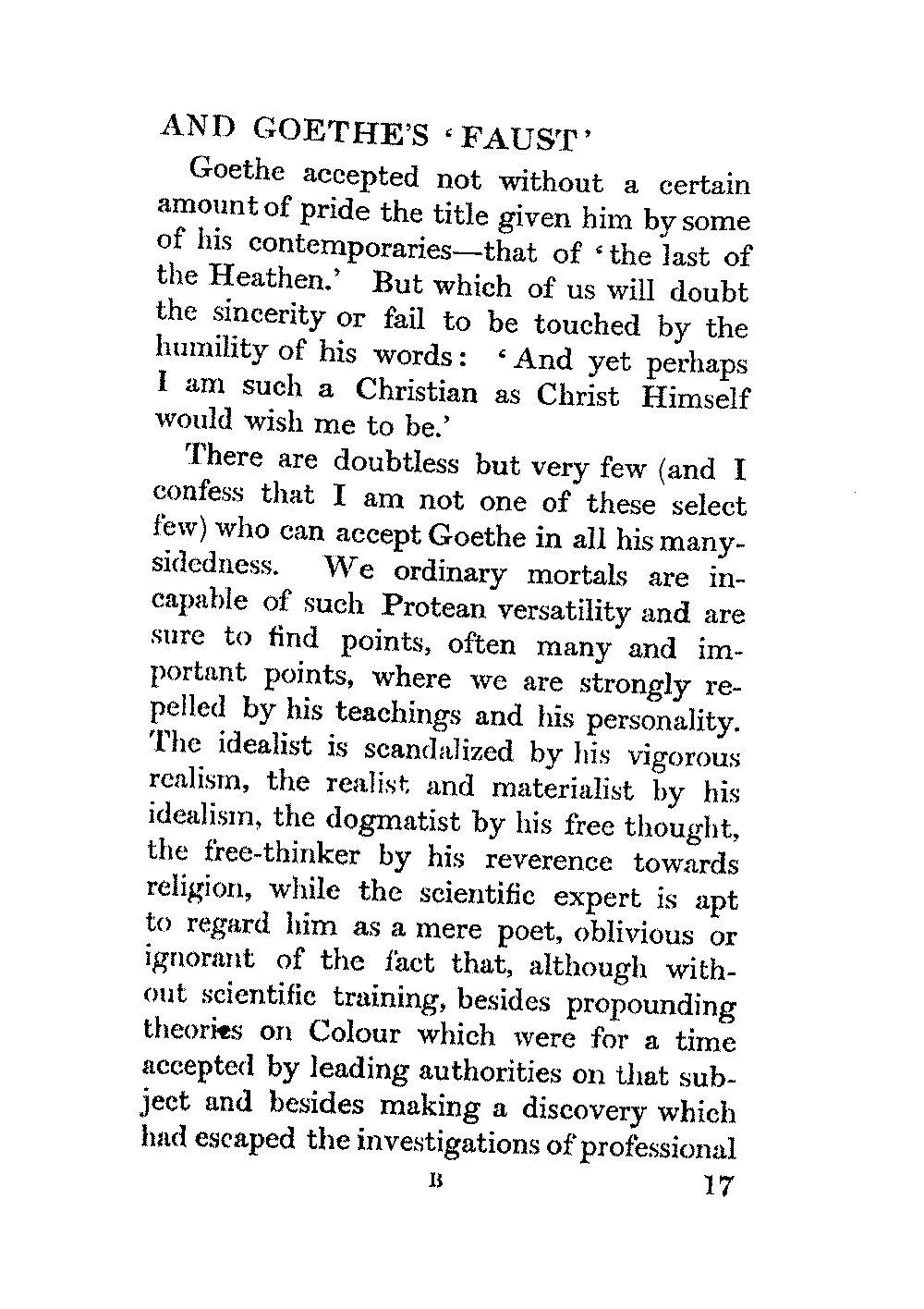 AND GOETHE'S 'FAUST'

Goethe accepted not without a certain amount of pride the title given him by some of his contemporaries—that of 'the last of the Heathen.' But which of us will doubt the sincerity or fail to be touched by the humility of his words: 'And yet perhaps I am such a Christian as Christ Himself would wish me to be.'

There are doubtless but very few (and I confess that I am not one of these select few) who can accept Goethe in all his many-sidedness. We ordinary mortals are incapable of such Protean versatility and are sure to find points, often many and important points, where we are strongly repelled by his teachings and his personality. The idealist is scandalized by his vigorous realism, the realist and materialist by his idealism, the dogmatist by his free thought, the free-thinker by his reverence towards religion, while the scientific expert is apt to regard him as a mere poet, oblivious or ignorant of the fact that, although without scientific training, besides propounding theories on Colour which were for a time accepted by leading authorities on that subject and besides making a discovery which had escaped the investigations of professional

B 17